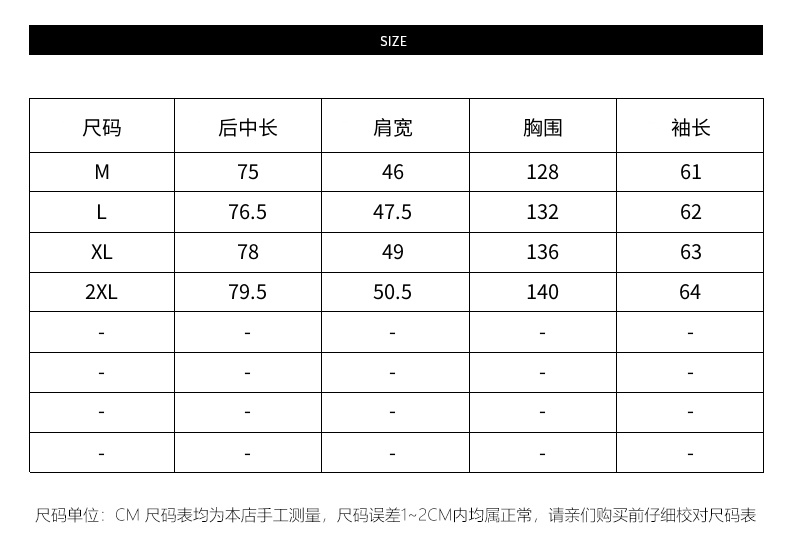 SIZE

| 尺码 | 后中长 | 肩宽 | 胸围 | 袖长 |
|---|---|---|---|---|
| M | 75 | 46 | 128 | 61 |
| L | 76.5 | 47.5 | 132 | 62 |
| XL | 78 | 49 | 136 | 63 |
| 2XL | 79.5 | 50.5 | 140 | 64 |
| - | - | - | - | - |
| - | - | - | - | - |
| - | - | - | - | - |
| - | - | - | - | - |

尺码单位：CM 尺码表均为本店手工测量，尺码误差1~2CM内均属正常，请亲们购买前仔细校对尺码表